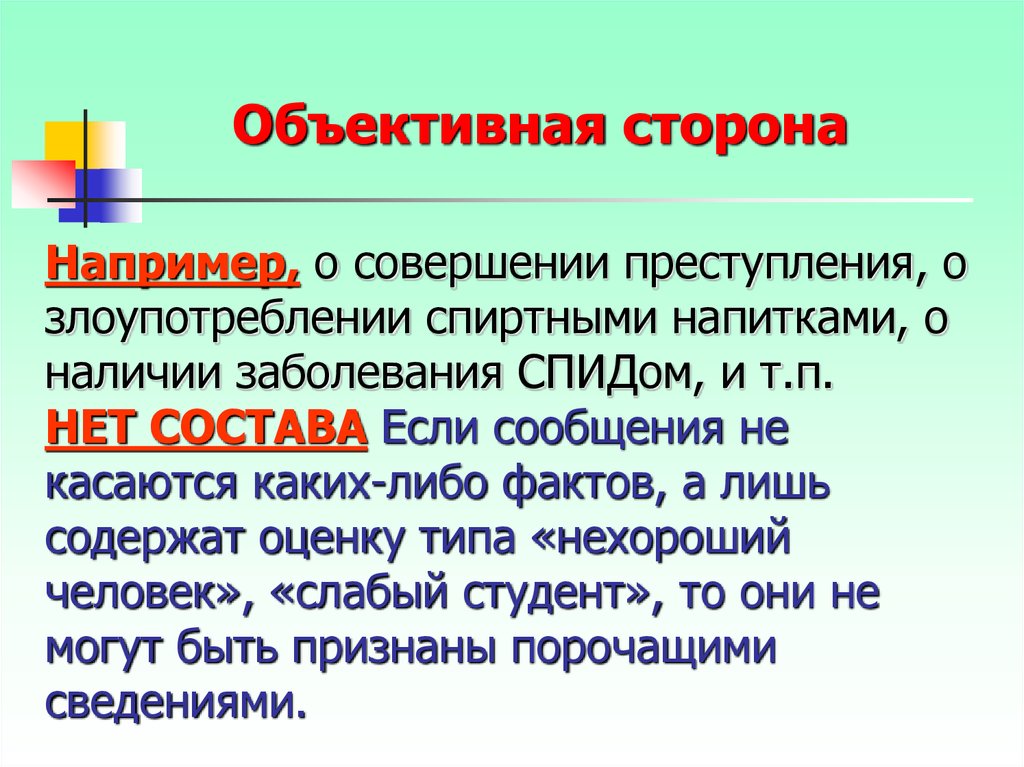 Объективная сторона

Например, о совершении преступления, о злоупотреблении спиртными напитками, о наличии заболевания СПИДом, и т.п.
НЕТ СОСТАВА Если сообщения не касаются каких-либо фактов, а лишь содержат оценку типа «нехороший человек», «слабый студент», то они не могут быть признаны порочащими сведениями.